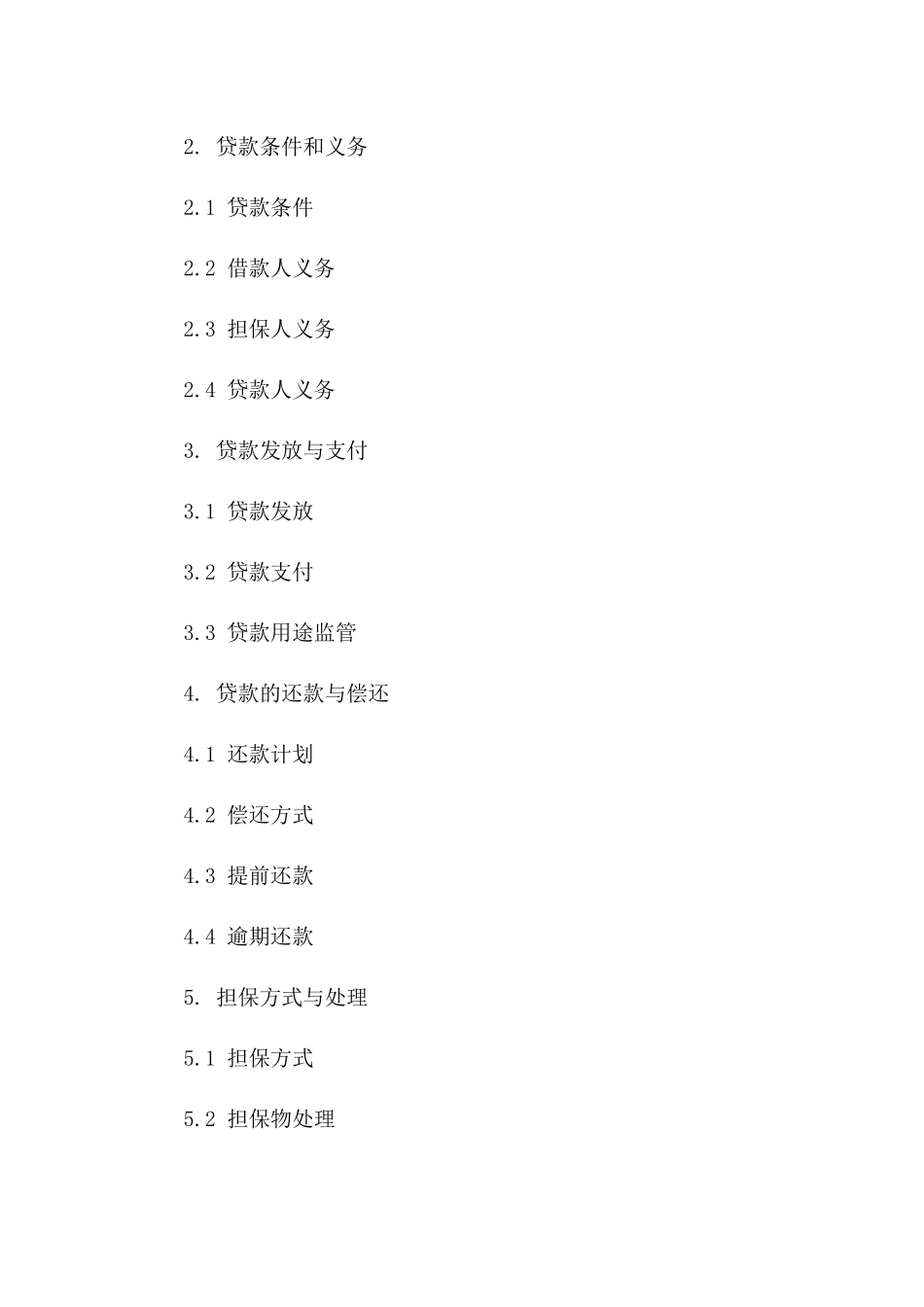 2. 贷款条件和义务

2.1 贷款条件

2.2 借款人义务

2.3 担保人义务

2.4 贷款人义务

3. 贷款发放与支付

3.1 贷款发放

3.2 贷款支付

3.3 贷款用途监管

4. 贷款的还款与偿还

4.1 还款计划

4.2 偿还方式

4.3 提前还款

4.4 逾期还款

5. 担保方式与处理

5.1 担保方式

5.2 担保物处理